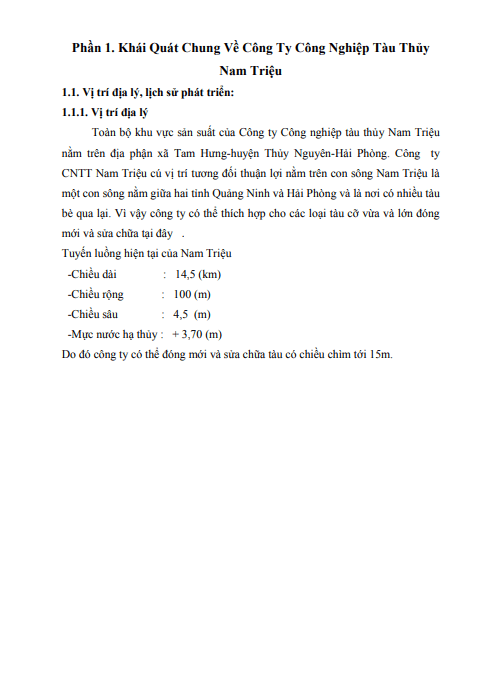 Phần 1. Khái Quát Chung Về Công Ty Công Nghiệp Tàu Thủy Nam Triệu

1.1. Vị trí địa lý, lịch sử phát triển:

1.1.1. Vị trí địa lý

Toàn bộ khu vực sản suất của Công ty Công nghiệp tàu thủy Nam Triệu nằm trên địa phận xã Tam Hưng-huyện Thủy Nguyên-Hải Phòng. Công ty CNTT Nam Triệu cú vị trí tương đối thuận lợi nằm trên con sông Nam Triệu là một con sông nằm giữa hai tỉnh Quảng Ninh và Hải Phòng và là nơi có nhiều tàu bè qua lại. Vì vậy công ty có thể thích hợp cho các loại tàu cỡ vừa và lớn đóng mới và sửa chữa tại đây .

Tuyến luồng hiện tại của Nam Triệu

-Chiều dài : 14,5 (km)

-Chiều rộng : 100 (m)

-Chiều sâu : 4,5 (m)

-Mực nước hạ thủy : + 3,70 (m)

Do đó công ty có thể đóng mới và sửa chữa tàu có chiều chìm tới 15m.